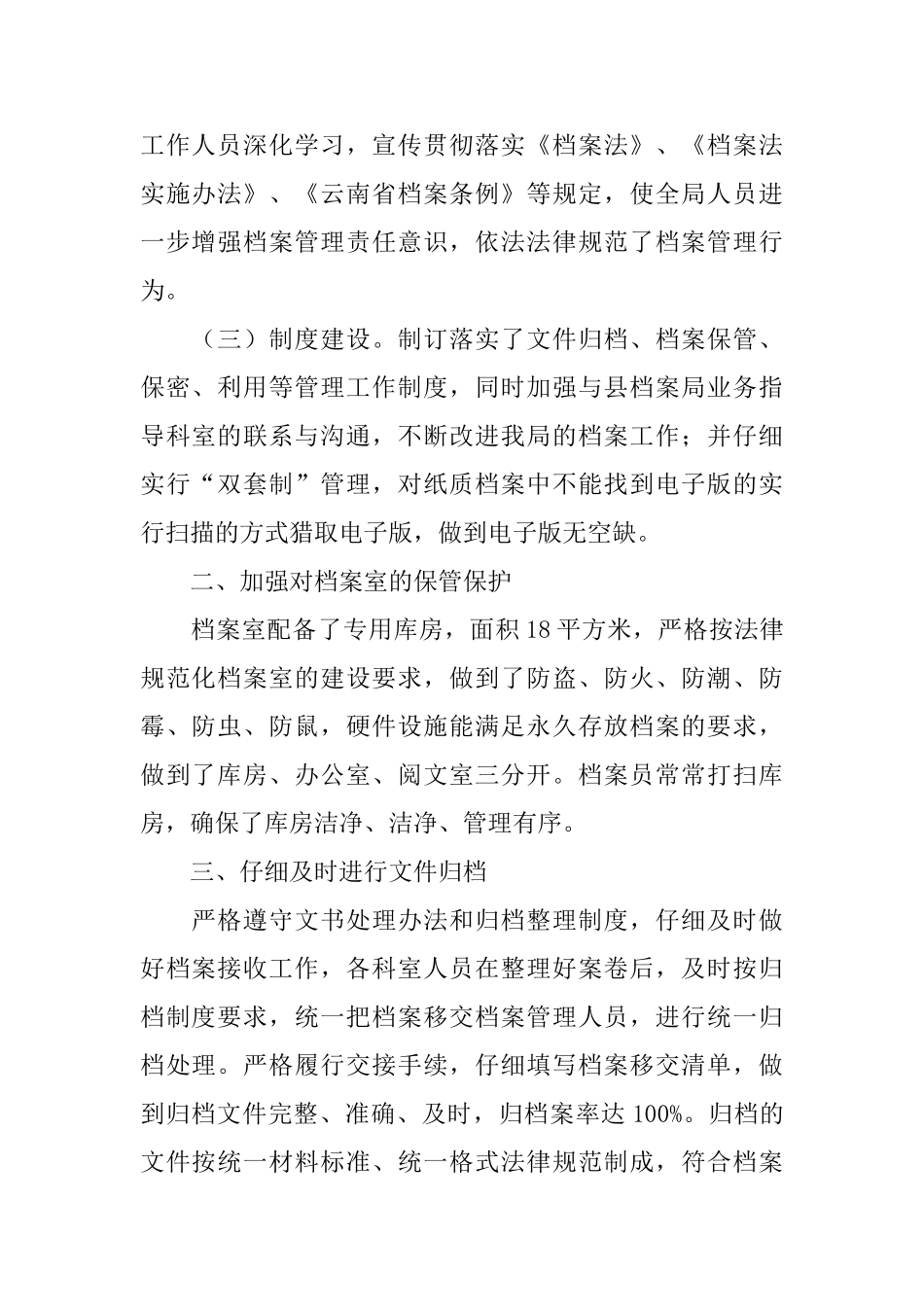 工作人员深化学习，宣传贯彻落实《档案法》、《档案法实施办法》、《云南省档案条例》等规定，使全局人员进一步增强档案管理责任意识，依法法律规范了档案管理行为。

（三）制度建设。制订落实了文件归档、档案保管、保密、利用等管理工作制度，同时加强与县档案局业务指导科室的联系与沟通，不断改进我局的档案工作；并仔细实行“双套制”管理，对纸质档案中不能找到电子版的实行扫描的方式猎取电子版，做到电子版无空缺。

二、加强对档案室的保管保护

档案室配备了专用库房，面积18平方米，严格按法律规范化档案室的建设要求，做到了防盗、防火、防潮、防霉、防虫、防鼠，硬件设施能满足永久存放档案的要求，做到了库房、办公室、阅文室三分开。档案员常常打扫库房，确保了库房洁净、洁净、管理有序。

三、仔细及时进行文件归档

严格遵守文书处理办法和归档整理制度，仔细及时做好档案接收工作，各科室人员在整理好案卷后，及时按归档制度要求，统一把档案移交档案管理人员，进行统一归档处理。严格履行交接手续，仔细填写档案移交清单，做到归档文件完整、准确、及时，归档案率达100%。归档的文件按统一材料标准、统一格式法律规范制成，符合档案